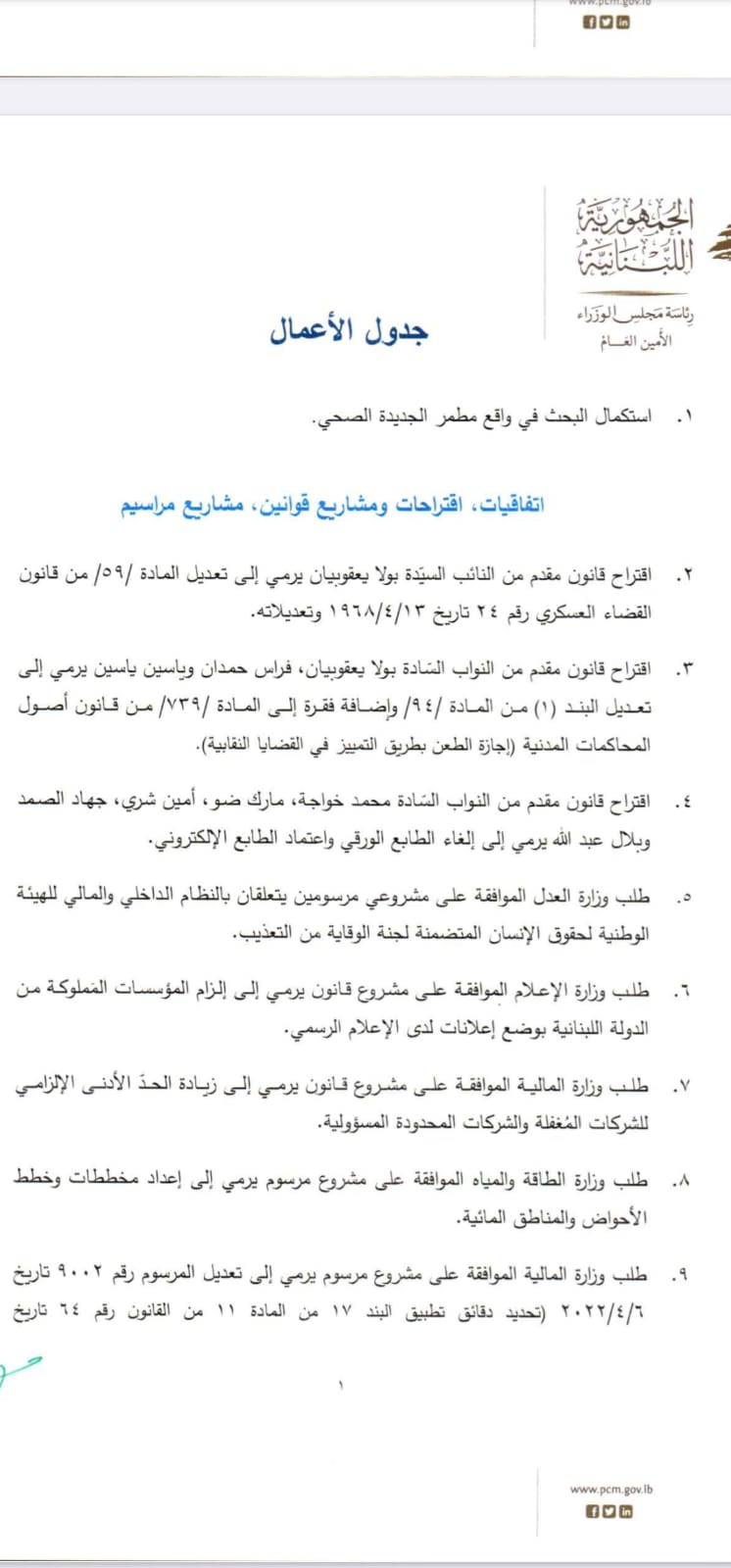 www.pcm.gov.lb

الجمهورية اللبنانية
رئاسة مجلس الوزراء
الأمين العام

جدول الأعمال

١. استكمال البحث في واقع مطمر الجديدة الصحي.

اتفاقيات، اقتراحات ومشاريع قوانين، مشاريع مراسيم

٢. اقتراح قانون مقدم من النائب السيّدة بولا يعقوبيان يرمي إلى تعديل المادة /٥٩/ من قانون القضاء العسكري رقم ٢٤ تاريخ ١٩٦٨/٤/١٣ وتعديلاته.

٣. اقتراح قانون مقدم من النواب السّادة بولا يعقوبيان، فراس حمدان وياسين ياسين يرمي إلى تعديل البند (١) من المادة /٩٤/ وإضافة فقرة إلى المادة /٧٣٩/ من قانون أصول المحاكمات المدنية (إجازة الطعن بطريق التمييز في القضايا النقابية).

٤. اقتراح قانون مقدم من النواب السّادة محمد خواجة، مارك ضو، أمين شري، جهاد الصمد وبلال عبد الله يرمي إلى إلغاء الطابع الورقي واعتماد الطابع الإلكتروني.

٥. طلب وزارة العدل الموافقة على مشروعي مرسومين يتعلقان بالنظام الداخلي والمالي للهيئة الوطنية لحقوق الإنسان المتضمنة لجنة الوقاية من التعذيب.

٦. طلب وزارة الإعلام الموافقة على مشروع قانون يرمي إلى إلزام المؤسسات المَملوكة من الدولة اللبنانية بوضع إعلانات لدى الإعلام الرسمي.

٧. طلب وزارة المالية الموافقة على مشروع قانون يرمي إلى زيادة الحدّ الأدنى الإلزامي للشركات المُغفلة والشركات المحدودة المسؤولية.

٨. طلب وزارة الطاقة والمياه الموافقة على مشروع مرسوم يرمي إلى إعداد مخططات وخطط الأحواض والمناطق المائية.

٩. طلب وزارة المالية الموافقة على مشروع مرسوم يرمي إلى تعديل المرسوم رقم ٩٠٠٢ تاريخ ٢٠٢٢/٤/٦ (تحديد دقائق تطبيق البند ١٧ من المادة ١١ من القانون رقم ٦٤ تاريخ

١

www.pcm.gov.lb